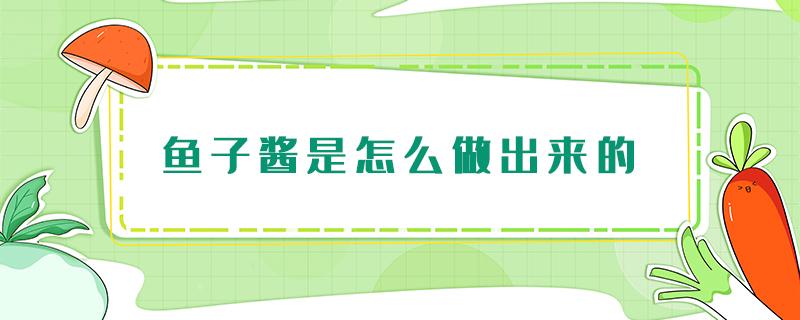 鱼子酱是怎么做出来的